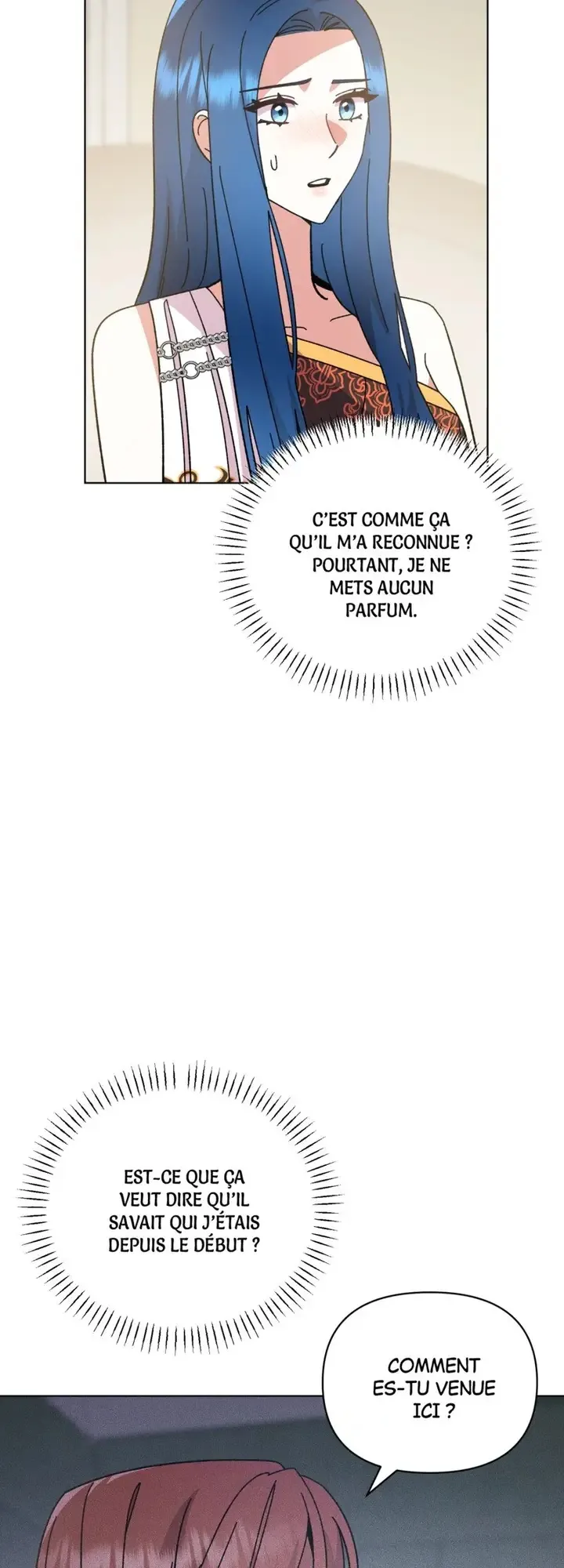 C'EST COMME ÇA QU'IL M'A RECONNUE ? POURTANT, JE NE METS AUCUN PARFUM.

EST-CE QUE ÇA VEUT DIRE QU'IL SAVAIT QUI J'ÉTAIS DEPUIS LE DÉBUT ?

COMMENT ES-TU VENUE ICI ?